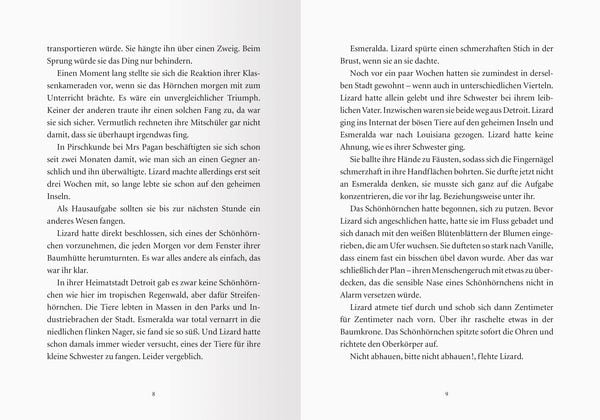 transportieren würde. Sie hängte ihn über einen Zweig. Beim Sprung würde sie das Ding nur behindern.

Einen Moment lang stellte sie sich die Reaktion ihrer Klassenkameraden vor, wenn sie das Hörnchen morgen mit zum Unterricht brächte. Es wäre ein unvergleichlicher Triumph. Keiner der anderen traute ihr einen solchen Fang zu, da war sie sich sicher. Vermutlich rechneten ihre Mitschüler gar nicht damit, dass sie überhaupt irgendwas fing.

In Pirschkunde bei Mrs Pagan beschäftigten sie sich schon seit zwei Monaten damit, wie man sich an einen Gegner anschlich und ihn überwältigte. Lizard machte allerdings erst seit drei Wochen mit, so lange lebte sie schon auf den geheimen Inseln.

Als Hausaufgabe sollten sie bis zur nächsten Stunde ein anderes Wesen fangen.

Lizard hatte direkt beschlossen, sich eines der Schönhörnchen vorzunehmen, die jeden Morgen vor dem Fenster ihrer Baumhütte herumturnten. Es war alles andere als einfach, das war ihr klar.

In ihrer Heimatstadt Detroit gab es zwar keine Schönhörnchen wie hier im tropischen Regenwald, aber dafür Streifenhörnchen. Die Tiere lebten in Massen in den Parks und Industriebrachen der Stadt. Esmeralda war total vernarrt in die niedlichen flinken Nager, sie fand sie so süß. Und Lizard hatte schon damals immer wieder versucht, eines der Tiere für ihre kleine Schwester zu fangen. Leider vergeblich.

8

Esmeralda. Lizard spürte einen schmerzhaften Stich in der Brust, wenn sie an sie dachte.

Noch vor ein paar Wochen hatten sie zumindest in derselben Stadt gewohnt – wenn auch in unterschiedlichen Vierteln. Lizard hatte allein gelebt und ihre Schwester bei ihrem leiblichen Vater. Inzwischen waren sie beide weg aus Detroit. Lizard ging ins Internat der bösen Tiere auf den geheimen Inseln und Esmeralda war nach Louisiana gezogen. Lizard hatte keine Ahnung, wie es ihrer Schwester ging.

Sie ballte ihre Hände zu Fäusten, sodass sich die Fingernägel schmerzhaft in ihre Handflächen bohrten. Sie durfte jetzt nicht an Esmeralda denken, sie musste sich ganz auf die Aufgabe konzentrieren, die vor ihr lag. Beziehungsweise unter ihr.

Das Schönhörnchen hatte begonnen, sich zu putzen. Bevor Lizard sich angeschlichen hatte, hatte sie im Fluss gebadet und sich danach mit den weißen Blütenblättern der Blumen eingerieben, die am Ufer wuchsen. Sie dufteten so stark nach Vanille, dass einem fast ein bisschen übel davon wurde. Aber das war schließlich der Plan – ihren Menschengeruch mit etwas zu überdecken, das die sensible Nase eines Schönhörnchens nicht in Alarm versetzen würde.

Lizard atmete tief durch und schob sich dann Zentimeter für Zentimeter nach vorn. Über ihr raschelte etwas in der Baumkrone. Das Schönhörnchen spitzte sofort die Ohren und richtete den Oberkörper auf.

Nicht abhauen, bitte nicht abhauen!, flehte Lizard.

9